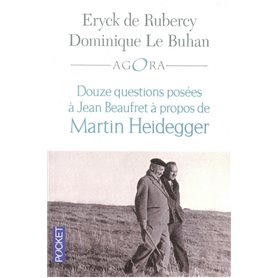 Eryck de Rubercy
Dominique Le Buhan

AGORA

Douze questions posées à Jean Beaufret à propos de
Martin Heidegger

POCKET